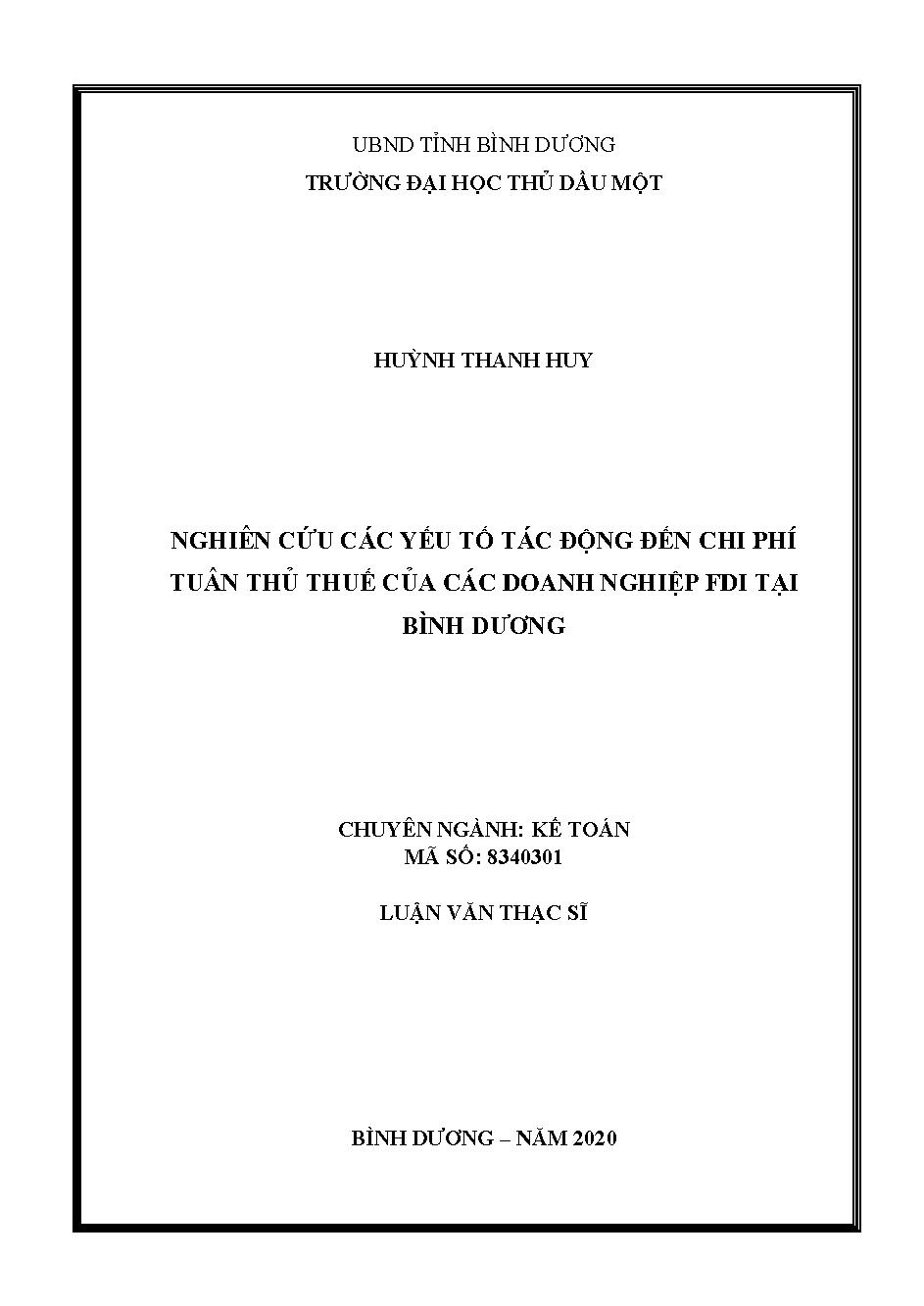 UBND TỈNH BÌNH DƯƠNG
TRƯỜNG ĐẠI HỌC THỦ DẦU MỘT

HUỲNH THANH HUY

NGHIÊN CỨU CÁC YẾU TỐ TÁC ĐỘNG ĐẾN CHI PHÍ TUÂN THỦ THUẾ CỦA CÁC DOANH NGHIỆP FDI TẠI BÌNH DƯƠNG

CHUYÊN NGÀNH: KẾ TOÁN
MÃ SỐ: 8340301

LUẬN VĂN THẠC SĨ

BÌNH DƯƠNG – NĂM 2020